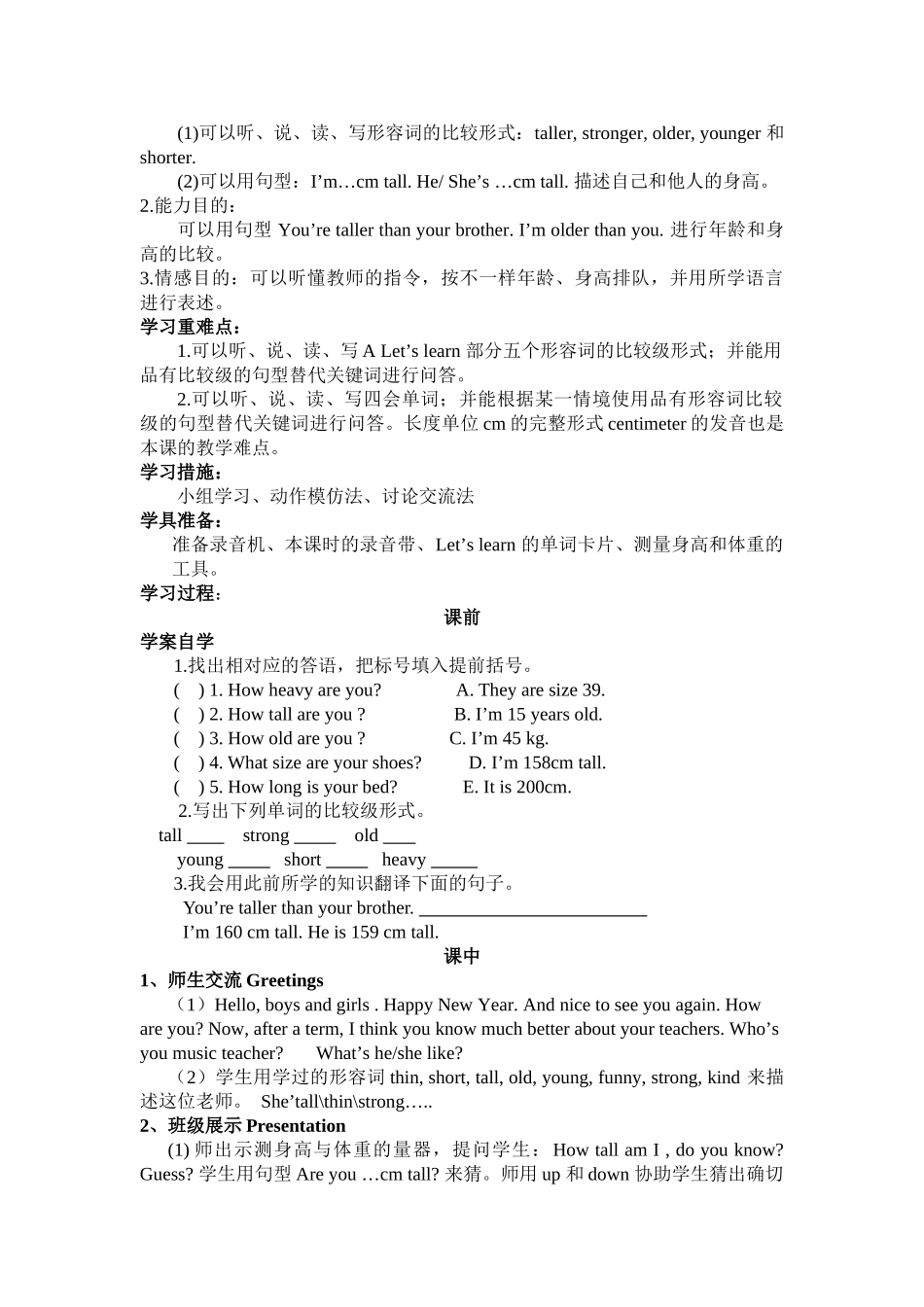 (1)可以听、说、读、写形容词的比较形式：taller, stronger, older, younger 和 shorter.

(2)可以用句型：I’m…cm tall. He/ She’s …cm tall. 描述自己和他人的身高。

2.能力目的：

可以用句型 You’re taller than your brother. I’m older than you. 进行年龄和身高的比较。

3.情感目的：可以听懂教师的指令，按不一样年龄、身高排队，并用所学语言进行表述。

学习重难点：

1.可以听、说、读、写 A Let’s learn 部分五个形容词的比较级形式；并能用品有比较级的句型替代关键词进行问答。

2.可以听、说、读、写四会单词；并能根据某一情境使用品有形容词比较级的句型替代关键词进行问答。长度单位 cm 的完整形式 centimeter 的发音也是本课的教学难点。

学习措施：

小组学习、动作模仿法、讨论交流法

学具准备：

准备录音机、本课时的录音带、Let’s learn 的单词卡片、测量身高和体重的工具。

学习过程：

课前

学案自学

1.找出相对应的答语，把标号填入提前括号。

( ) 1. How heavy are you? A. They are size 39.

( ) 2. How tall are you ? B. I’m 15 years old.

( ) 3. How old are you ? C. I’m 45 kg.

( ) 4. What size are your shoes? D. I’m 158cm tall.

( ) 5. How long is your bed? E. It is 200cm.

2.写出下列单词的比较级形式。

tall ____ strong _____ old ____

young _____ short _____ heavy _____

3.我会用此前所学的知识翻译下面的句子。

You’re taller than your brother. _________________________

I’m 160 cm tall. He is 159 cm tall.

课中

1、师生交流 Greetings

（1）Hello, boys and girls . Happy New Year. And nice to see you again. How are you? Now, after a term, I think you know much better about your teachers. Who’s you music teacher? What’s he/she like?

（2）学生用学过的形容词 thin, short, tall, old, young, funny, strong, kind 来描述这位老师。 She’tall\thin\strong…..

2、班级展示 Presentation

(1) 师出示测身高与体重的量器，提问学生：How tall am I , do you know? Guess? 学生用句型 Are you …cm tall? 来猜。师用 up 和 down 协助学生猜出确切